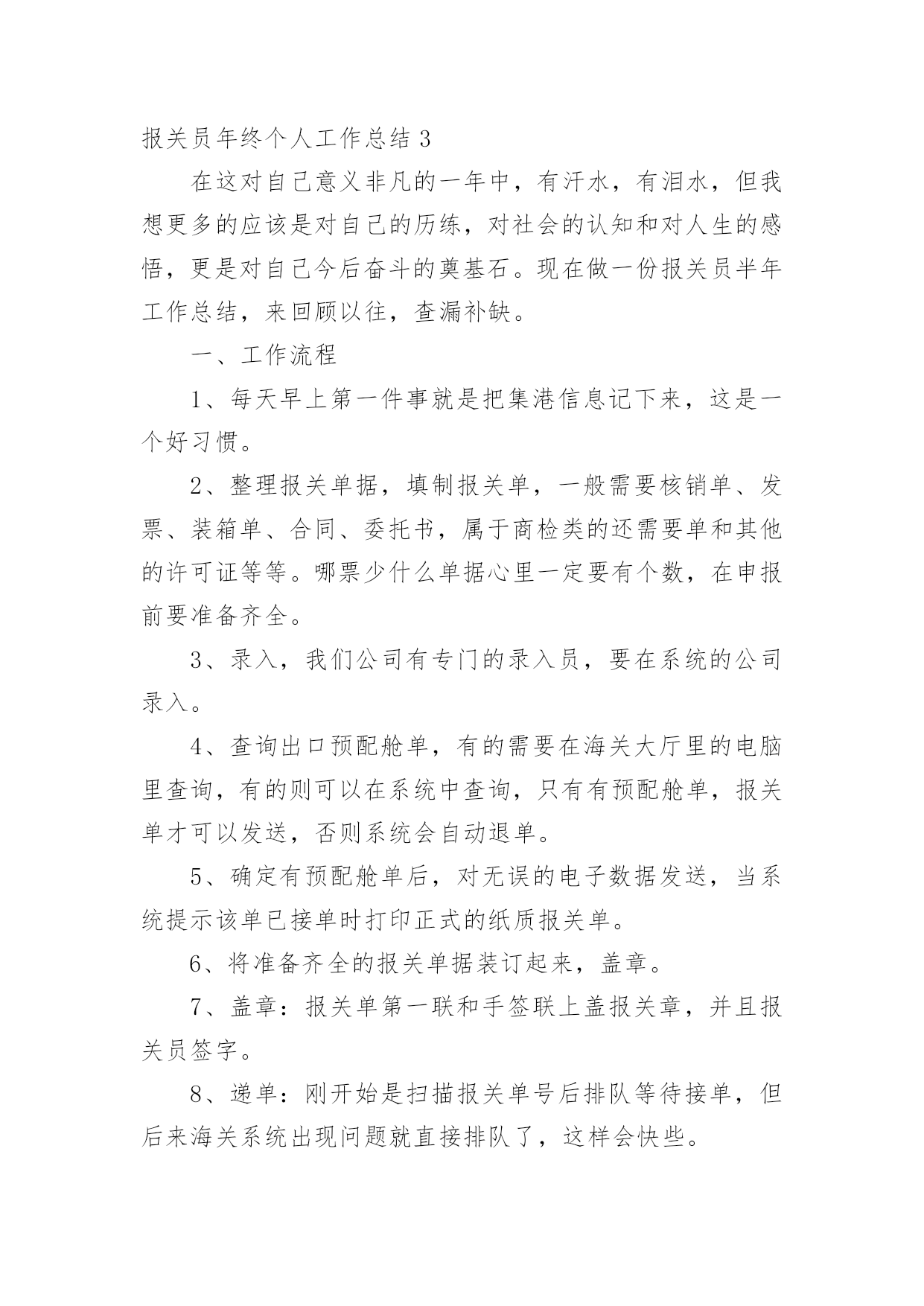 报关员年终个人工作总结 3

在这对自己意义非凡的一年中，有汗水，有泪水，但我想更多的应该是对自己的历练，对社会的认知和对人生的感悟，更是对自己今后奋斗的奠基石。现在做一份报关员半年工作总结，来回顾以往，查漏补缺。

一、工作流程

1、每天早上第一件事就是把集港信息记下来，这是一个好习惯。

2、整理报关单据，填制报关单，一般需要核销单、发票、装箱单、合同、委托书，属于商检类的还需要单和其他的许可证等等。哪票少什么单据心里一定要有个数，在申报前要准备齐全。

3、录入，我们公司有专门的录入员，要在系统的公司录入。

4、查询出口预配舱单，有的需要在海关大厅里的电脑里查询，有的则可以在系统中查询，只有有预配舱单，报关单才可以发送，否则系统会自动退单。

5、确定有预配舱单后，对无误的电子数据发送，当系统提示该单已接单时打印正式的纸质报关单。

6、将准备齐全的报关单据装订起来，盖章。

7、盖章：报关单第一联和手签联上盖报关章，并且报关员签字。

8、递单：刚开始是扫描报关单号后排队等待接单，但后来海关系统出现问题就直接排队了，这样会快些。